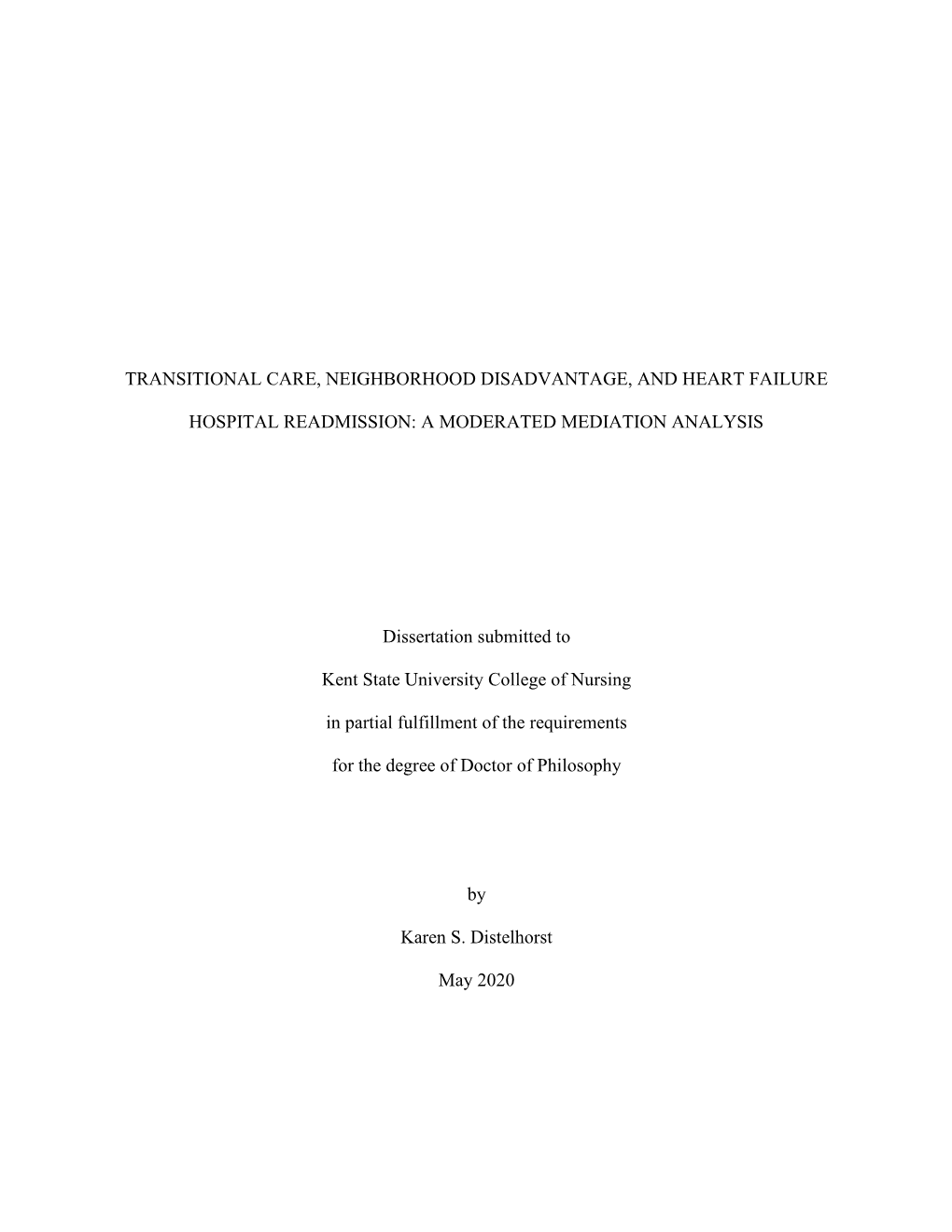 TRANSITIONAL CARE, NEIGHBORHOOD DISADVANTAGE, AND HEART FAILURE

HOSPITAL READMISSION: A MODERATED MEDIATION ANALYSIS

Dissertation submitted to

Kent State University College of Nursing

in partial fulfillment of the requirements

for the degree of Doctor of Philosophy

by

Karen S. Distelhorst

May 2020